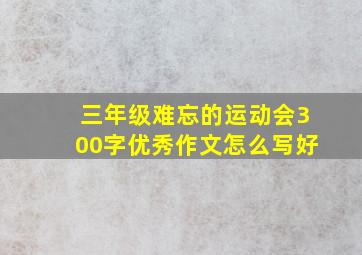 三年级难忘的运动会300字优秀作文怎么写好